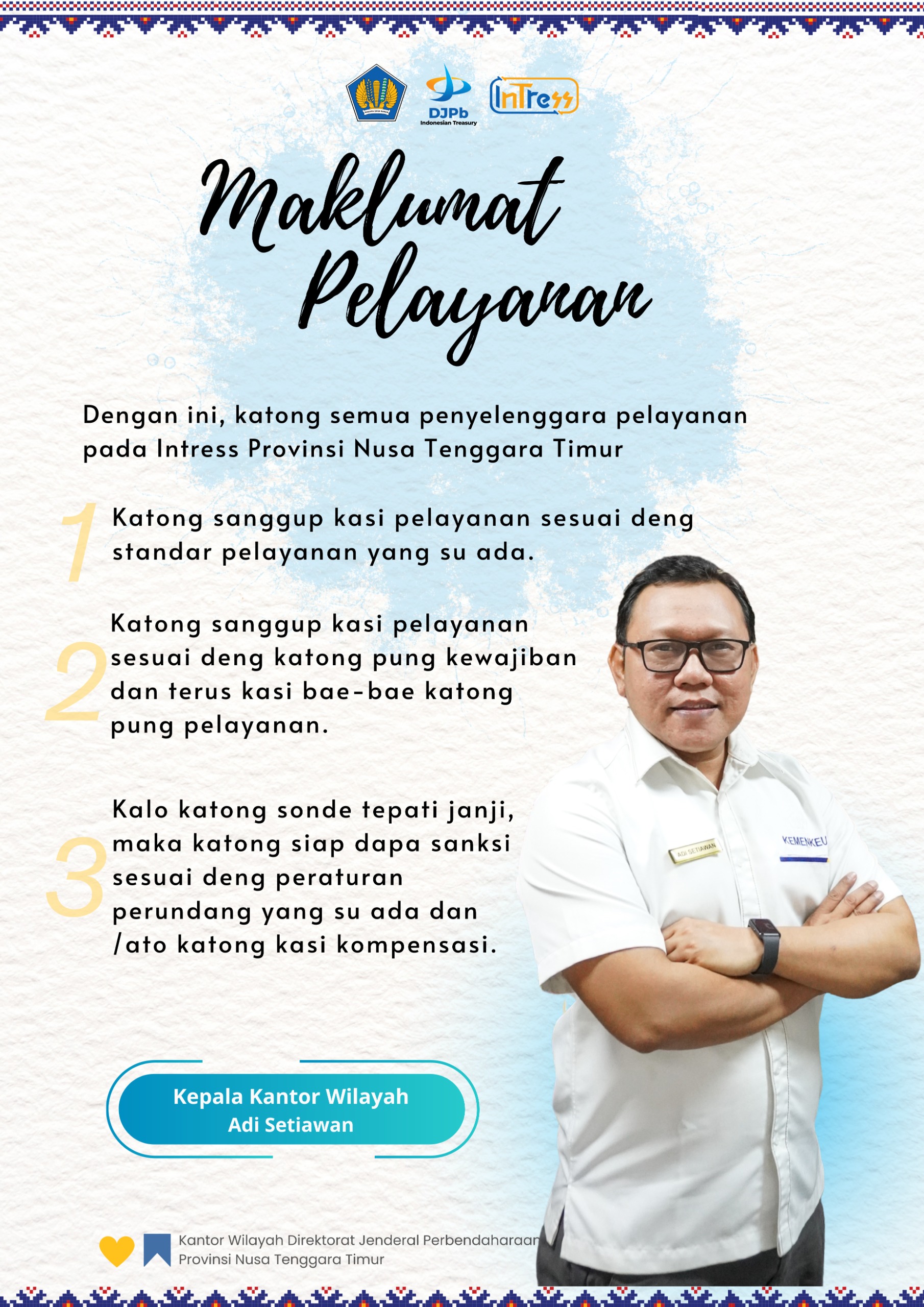 DJPb
Indonesian Treasury
InTress

Maklumat Pelayanan

Dengan ini, katong semua penyelenggara pelayanan pada Intress Provinsi Nusa Tenggara Timur

1 Katong sanggup kasi pelayanan sesuai deng standar pelayanan yang su ada.

2 Katong sanggup kasi pelayanan sesuai deng katong pung kewajiban dan terus kasi bae-bae katong pung pelayanan.

3 Kalo katong sonde tepati janji, maka katong siap dapa sanksi sesuai deng peraturan perundang yang su ada dan /ato katong kasi kompensasi.

ADI SETIAWAN
KEMENKEU

Kepala Kantor Wilayah
Adi Setiawan

Kantor Wilayah Direktorat Jenderal Perbendaharaan
Provinsi Nusa Tenggara Timur